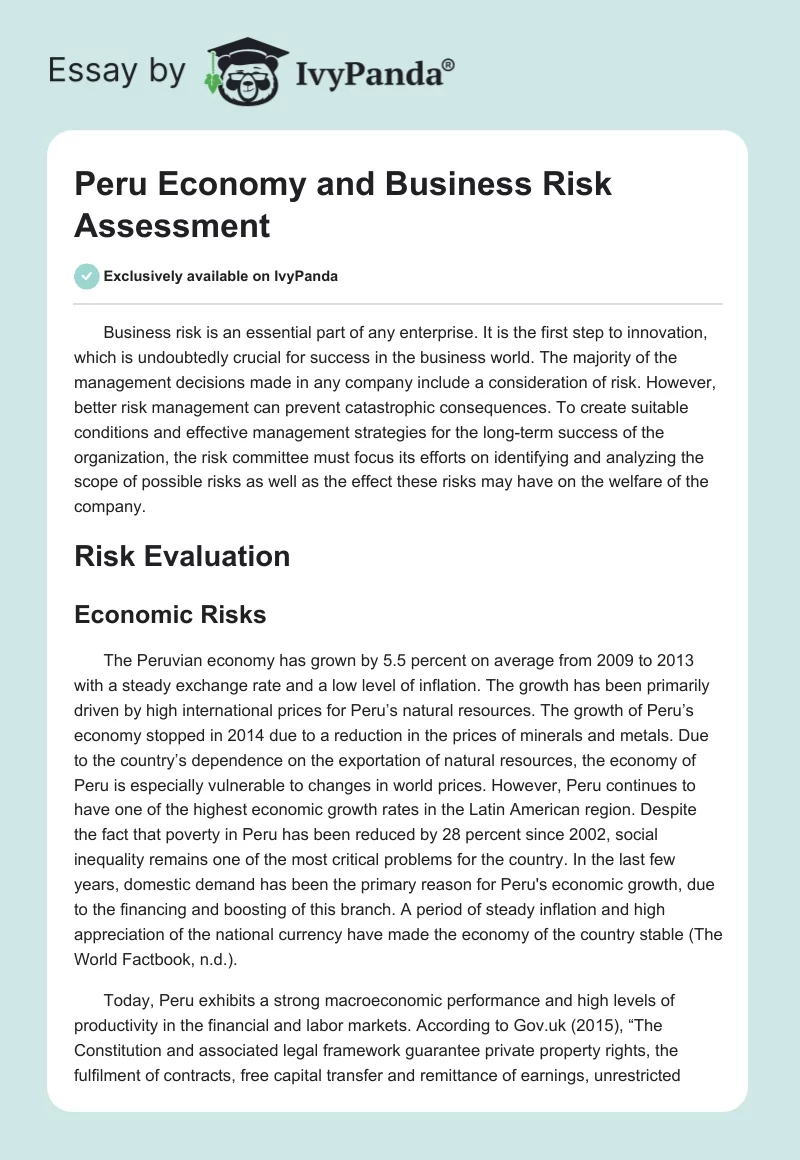 Essay by IvyPanda®

Peru Economy and Business Risk Assessment

Exclusively available on IvyPanda

Business risk is an essential part of any enterprise. It is the first step to innovation, which is undoubtedly crucial for success in the business world. The majority of the management decisions made in any company include a consideration of risk. However, better risk management can prevent catastrophic consequences. To create suitable conditions and effective management strategies for the long-term success of the organization, the risk committee must focus its efforts on identifying and analyzing the scope of possible risks as well as the effect these risks may have on the welfare of the company.

Risk Evaluation

Economic Risks

The Peruvian economy has grown by 5.5 percent on average from 2009 to 2013 with a steady exchange rate and a low level of inflation. The growth has been primarily driven by high international prices for Peru's natural resources. The growth of Peru's economy stopped in 2014 due to a reduction in the prices of minerals and metals. Due to the country's dependence on the exportation of natural resources, the economy of Peru is especially vulnerable to changes in world prices. However, Peru continues to have one of the highest economic growth rates in the Latin American region. Despite the fact that poverty in Peru has been reduced by 28 percent since 2002, social inequality remains one of the most critical problems for the country. In the last few years, domestic demand has been the primary reason for Peru's economic growth, due to the financing and boosting of this branch. A period of steady inflation and high appreciation of the national currency have made the economy of the country stable (The World Factbook, n.d.).

Today, Peru exhibits a strong macroeconomic performance and high levels of productivity in the financial and labor markets. According to Gov.uk (2015), "The Constitution and associated legal framework guarantee private property rights, the fulfilment of contracts, free capital transfer and remittance of earnings, unrestricted